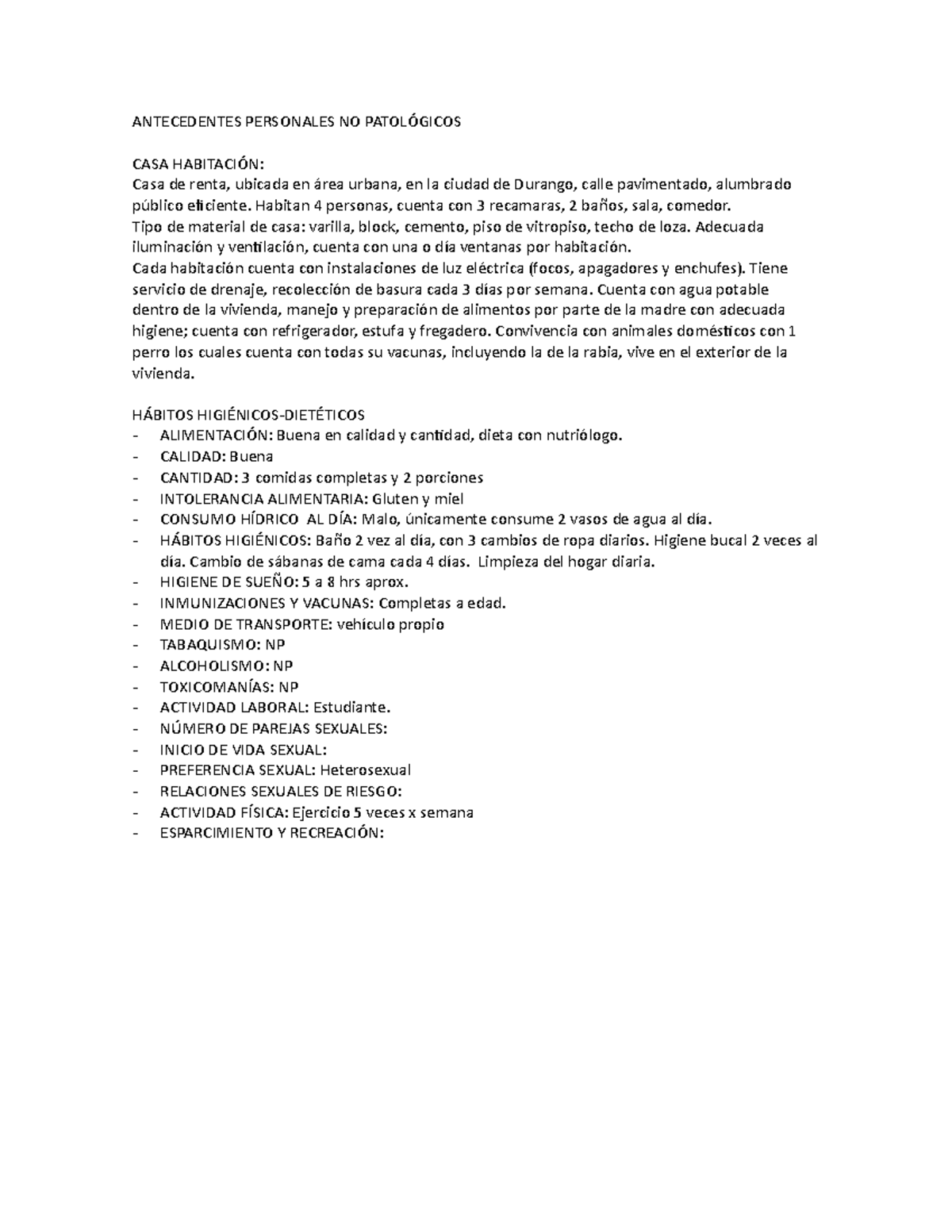 ANTECEDENTES PERSONALES NO PATOLÓGICOS

CASA HABITACIÓN:
Casa de renta, ubicada en área urbana, en la ciudad de Durango, calle pavimentado, alumbrado público eficiente. Habitan 4 personas, cuenta con 3 recamaras, 2 baños, sala, comedor.
Tipo de material de casa: varilla, block, cemento, piso de vitropiso, techo de loza. Adecuada iluminación y ventilación, cuenta con una o día ventanas por habitación.
Cada habitación cuenta con instalaciones de luz eléctrica (focos, apagadores y enchufes). Tiene servicio de drenaje, recolección de basura cada 3 días por semana. Cuenta con agua potable dentro de la vivienda, manejo y preparación de alimentos por parte de la madre con adecuada higiene; cuenta con refrigerador, estufa y fregadero. Convivencia con animales domésticos con 1 perro los cuales cuenta con todas su vacunas, incluyendo la de la rabia, vive en el exterior de la vivienda.

HÁBITOS HIGIÉNICOS-DIETÉTICOS
- ALIMENTACIÓN: Buena en calidad y cantidad, dieta con nutriólogo.
- CALIDAD: Buena
- CANTIDAD: 3 comidas completas y 2 porciones
- INTOLERANCIA ALIMENTARIA: Gluten y miel
- CONSUMO HÍDRICO AL DÍA: Malo, únicamente consume 2 vasos de agua al día.
- HÁBITOS HIGIÉNICOS: Baño 2 vez al día, con 3 cambios de ropa diarios. Higiene bucal 2 veces al día. Cambio de sábanas de cama cada 4 días. Limpieza del hogar diaria.
- HIGIENE DE SUEÑO: 5 a 8 hrs aprox.
- INMUNIZACIONES Y VACUNAS: Completas a edad.
- MEDIO DE TRANSPORTE: vehículo propio
- TABAQUISMO: NP
- ALCOHOLISMO: NP
- TOXICOMANÍAS: NP
- ACTIVIDAD LABORAL: Estudiante.
- NÚMERO DE PAREJAS SEXUALES:
- INICIO DE VIDA SEXUAL:
- PREFERENCIA SEXUAL: Heterosexual
- RELACIONES SEXUALES DE RIESGO:
- ACTIVIDAD FÍSICA: Ejercicio 5 veces x semana
- ESPARCIMIENTO Y RECREACIÓN: